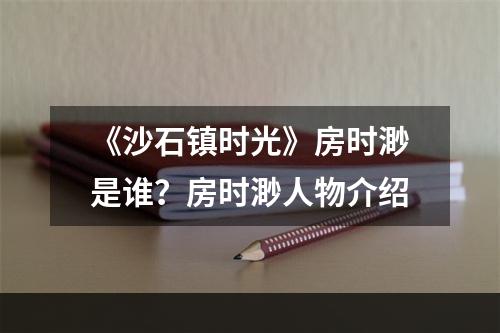 《沙石镇时光》房时渺是谁？房时渺人物介绍